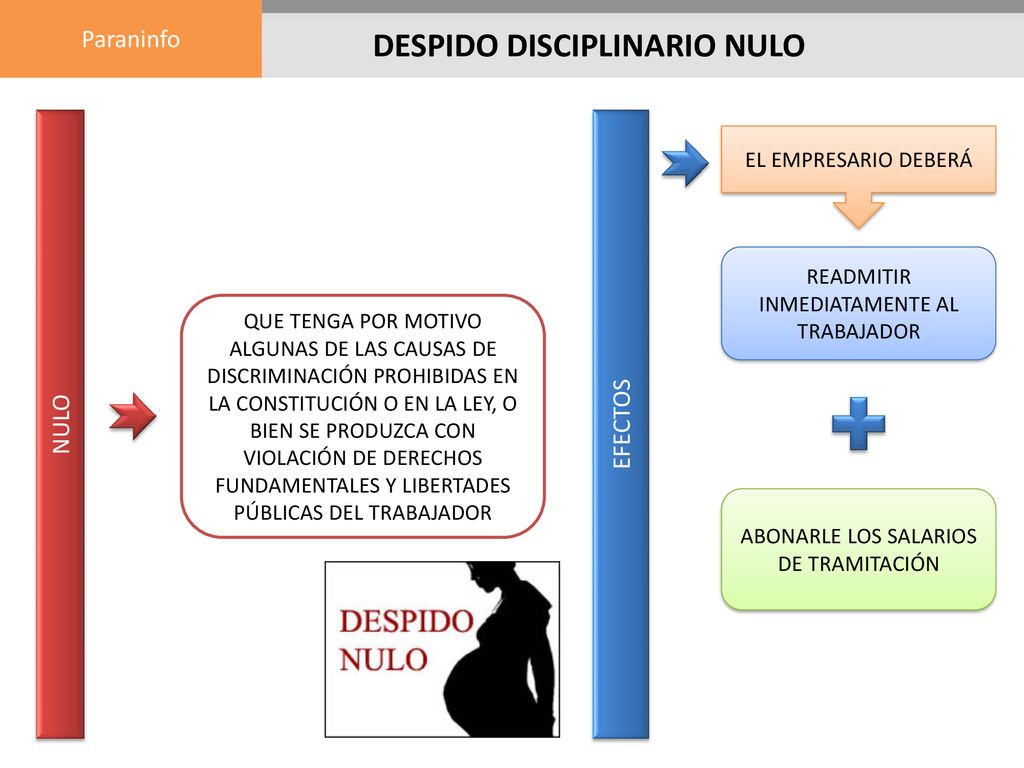 Paraninfo

DESPIDO DISCIPLINARIO NULO

NULO

QUE TENGA POR MOTIVO ALGUNAS DE LAS CAUSAS DE DISCRIMINACIÓN PROHIBIDAS EN LA CONSTITUCIÓN O EN LA LEY, O BIEN SE PRODUZCA CON VIOLACIÓN DE DERECHOS FUNDAMENTALES Y LIBERTADES PÚBLICAS DEL TRABAJADOR

DESPIDO NULO

EFECTOS

EL EMPRESARIO DEBERÁ

READMITIR INMEDIATAMENTE AL TRABAJADOR

ABONARLE LOS SALARIOS DE TRAMITACIÓN